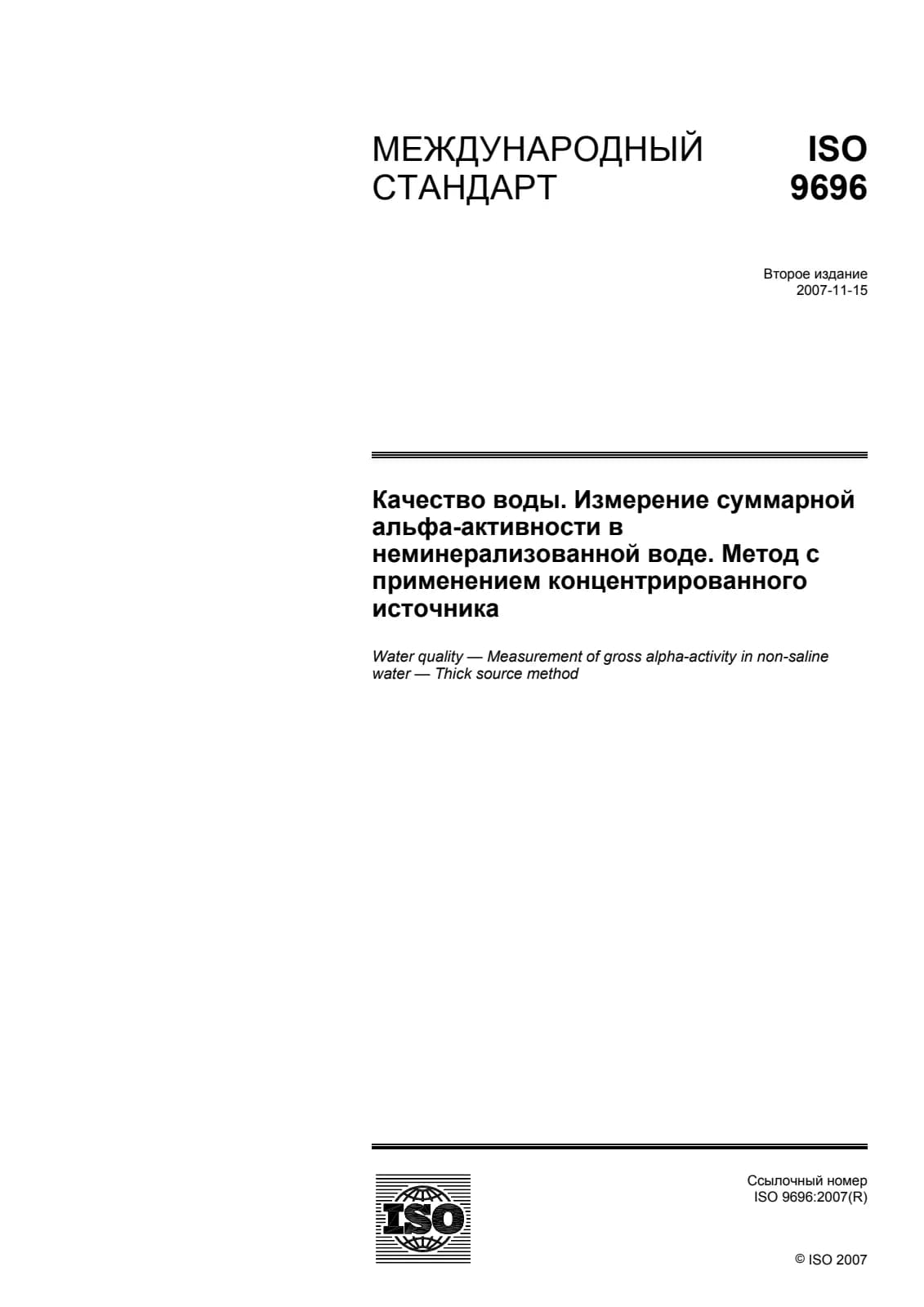 МЕЖДУНАРОДНЫЙ СТАНДАРТ

ISO 9696

Второе издание
2007-11-15

Качество воды. Измерение суммарной альфа-активности в неминерализованной воде. Метод с применением концентрированного источника

Water quality — Measurement of gross alpha-activity in non-saline water — Thick source method

ISO

Ссылочный номер
ISO 9696:2007(R)

© ISO 2007